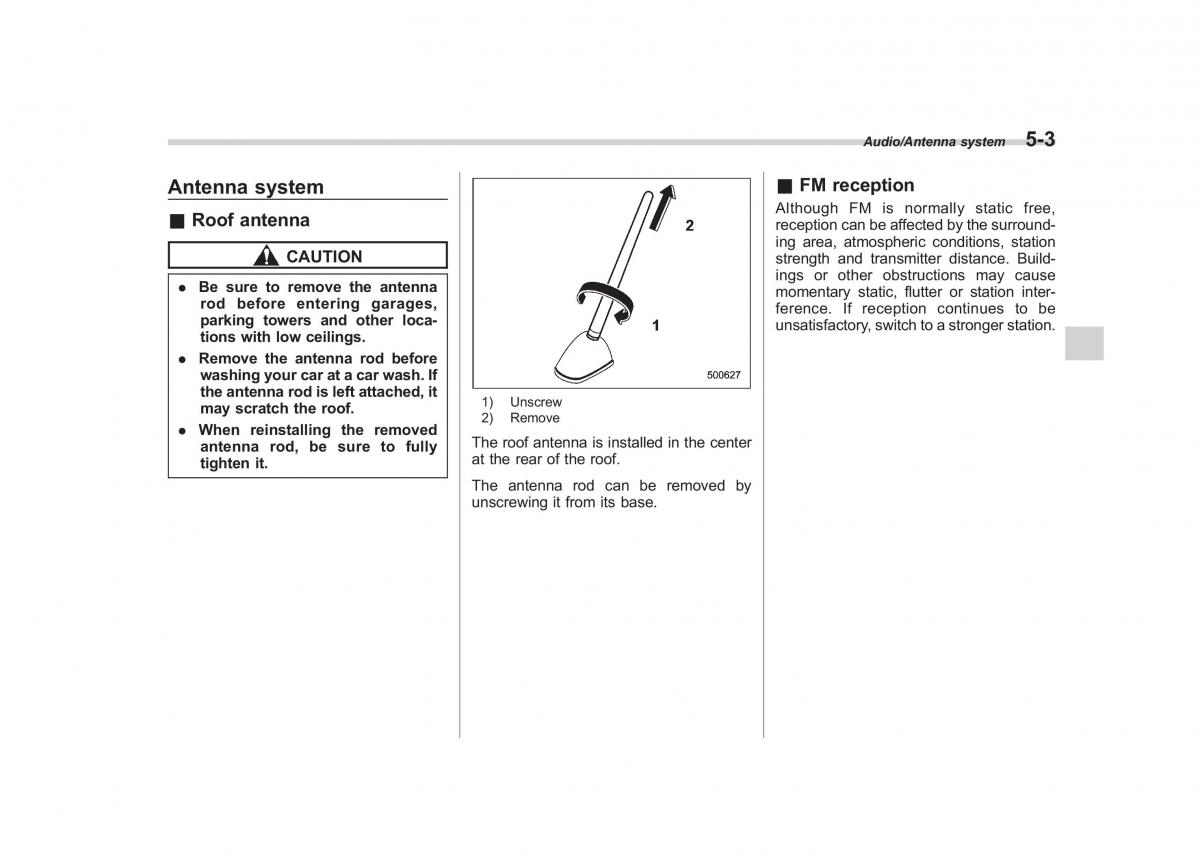 Audio/Antenna system 5-3

Antenna system

■ Roof antenna

CAUTION

● Be sure to remove the antenna rod before entering garages, parking towers and other locations with low ceilings.

● Remove the antenna rod before washing your car at a car wash. If the antenna rod is left attached, it may scratch the roof.

● When reinstalling the removed antenna rod, be sure to fully tighten it.

2

1

500627

1) Unscrew
2) Remove

The roof antenna is installed in the center at the rear of the roof.

The antenna rod can be removed by unscrewing it from its base.

■ FM reception

Although FM is normally static free, reception can be affected by the surrounding area, atmospheric conditions, station strength and transmitter distance. Buildings or other obstructions may cause momentary static, flutter or station interference. If reception continues to be unsatisfactory, switch to a stronger station.